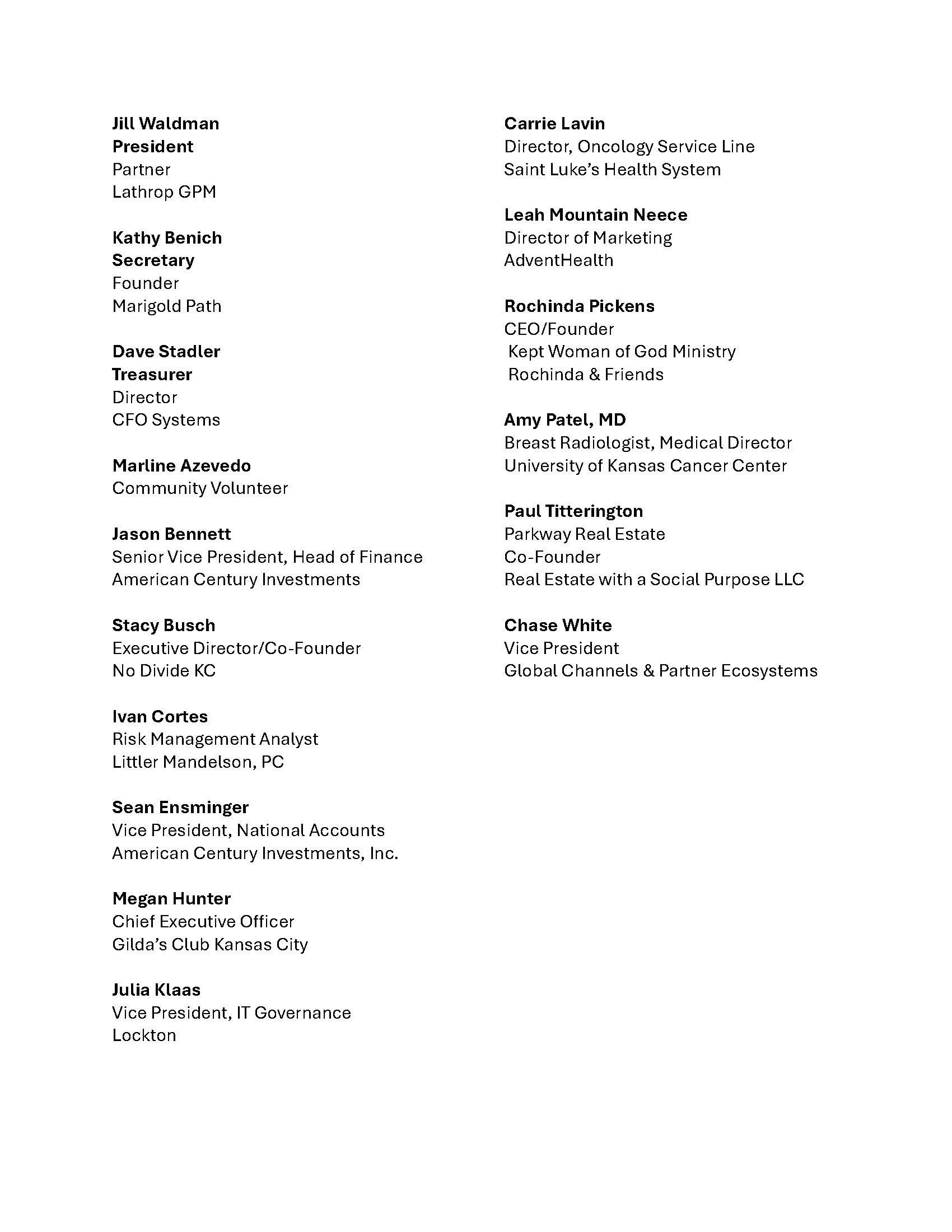 Jill Waldman
President
Partner
Lathrop GPM

Kathy Benich
Secretary
Founder
Marigold Path

Dave Stadler
Treasurer
Director
CFO Systems

Marline Azevedo
Community Volunteer

Jason Bennett
Senior Vice President, Head of Finance
American Century Investments

Stacy Busch
Executive Director/Co-Founder
No Divide KC

Ivan Cortes
Risk Management Analyst
Littler Mandelson, PC

Sean Ensminger
Vice President, National Accounts
American Century Investments, Inc.

Megan Hunter
Chief Executive Officer
Gilda's Club Kansas City

Julia Klaas
Vice President, IT Governance
Lockton

Carrie Lavin
Director, Oncology Service Line
Saint Luke's Health System

Leah Mountain Neece
Director of Marketing
AdventHealth

Rochinda Pickens
CEO/Founder
Kept Woman of God Ministry
Rochinda & Friends

Amy Patel, MD
Breast Radiologist, Medical Director
University of Kansas Cancer Center

Paul Titterington
Parkway Real Estate
Co-Founder
Real Estate with a Social Purpose LLC

Chase White
Vice President
Global Channels & Partner Ecosystems